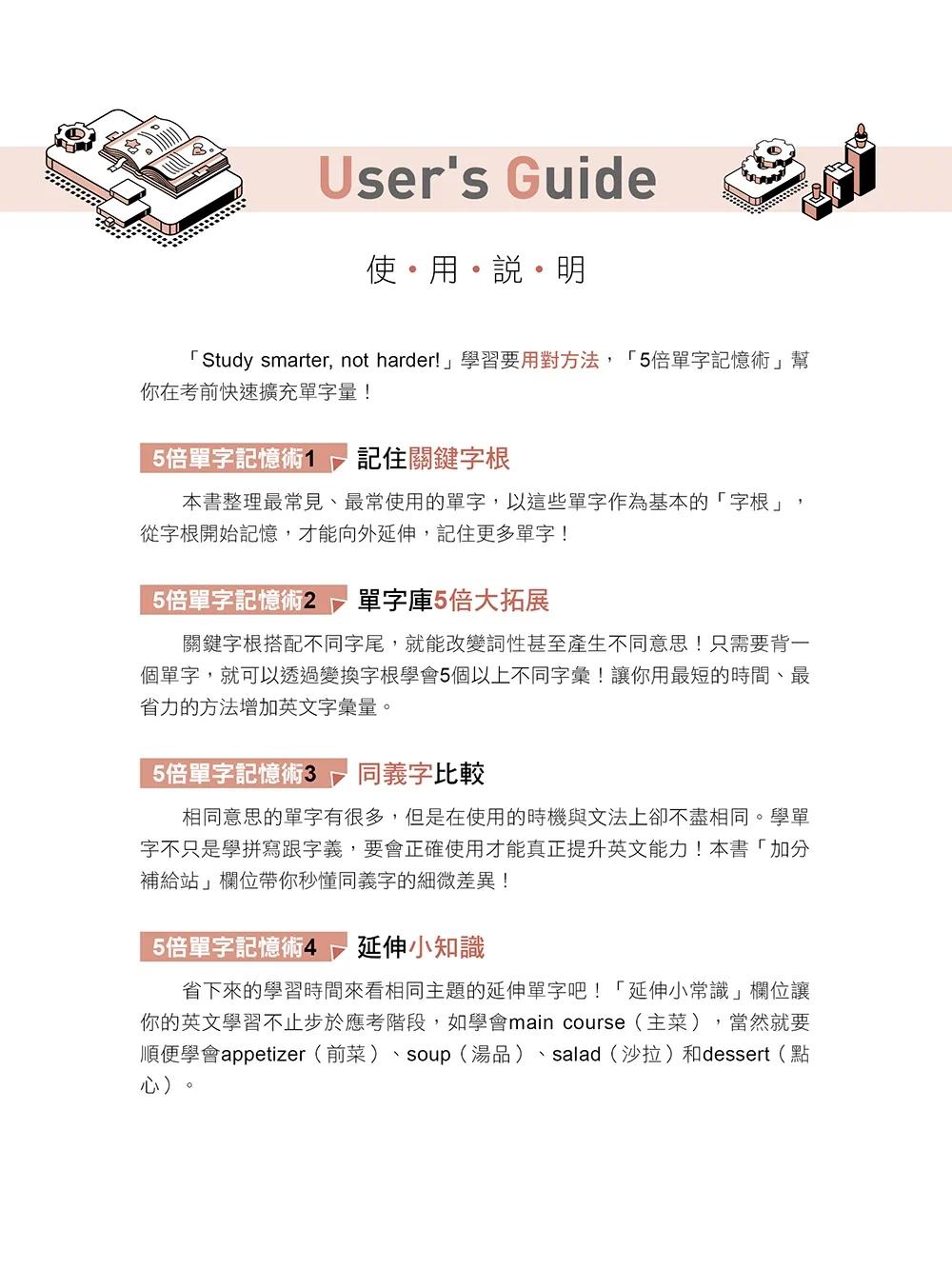 User's Guide

使・用・說・明

「Study smarter, not harder!」學習要用對方法，「5倍單字記憶術」幫你在考前快速擴充單字量！

5倍單字記憶術1 記住關鍵字根

本書整理最常見、最常使用的單字，以這些單字作為基本的「字根」，從字根開始記憶，才能向外延伸，記住更多單字！

5倍單字記憶術2 單字庫5倍大拓展

關鍵字根搭配不同字尾，就能改變詞性甚至產生不同意思！只需要背一個單字，就可以透過變換字根學會5個以上不同字彙！讓你用最短的時間、最省力的方法增加英文字彙量。

5倍單字記憶術3 同義字比較

相同意思的單字有很多，但是在使用的時機與文法上卻不盡相同。學單字不只是學拼寫跟字義，要會正確使用才能真正提升英文能力！本書「加分補給站」欄位帶你秒懂同義字的細微差異！

5倍單字記憶術4 延伸小知識

省下來的學習時間來看相同主題的延伸單字吧！「延伸小常識」欄位讓你的英文學習不止步於應考階段，如學會main course（主菜），當然就要順便學會appetizer（前菜）、soup（湯品）、salad（沙拉）和dessert（點心）。